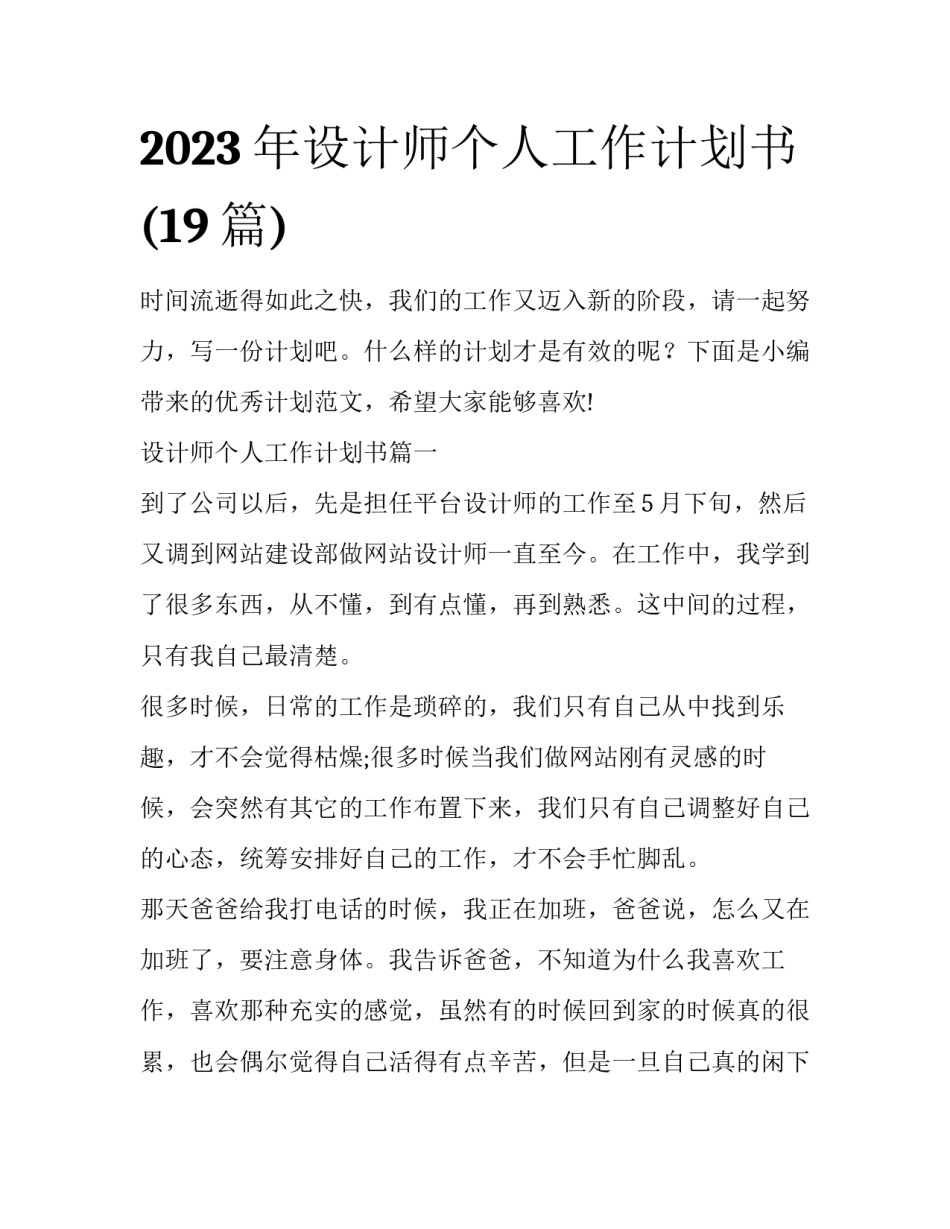 2023年设计师个人工作计划书(19篇)

时间流逝得如此之快，我们的工作又迈入新的阶段，请一起努力，写一份计划吧。什么样的计划才是有效的呢？下面是小编带来的优秀计划范文，希望大家能够喜欢!

设计师个人工作计划书篇一

到了公司以后，先是担任平台设计师的工作至5月下旬，然后又调到网站建设部做网站设计师一直至今。在工作中，我学到了很多东西，从不懂，到有点懂，再到熟悉。这中间的过程，只有我自己最清楚。

很多时候，日常的工作是琐碎的，我们只有自己从中找到乐趣，才不会觉得枯燥;很多时候当我们做网站刚有灵感的时候，会突然有其它的工作布置下来，我们只有自己调整好自己的心态，统筹安排好自己的工作，才不会手忙脚乱。

那天爸爸给我打电话的时候，我正在加班，爸爸说，怎么又在加班了，要注意身体。我告诉爸爸，不知道为什么我喜欢工作，喜欢那种充实的感觉，虽然有的时候回到家的时候真的很累，也会偶尔觉得自己活得有点辛苦，但是一旦自己真的闲下